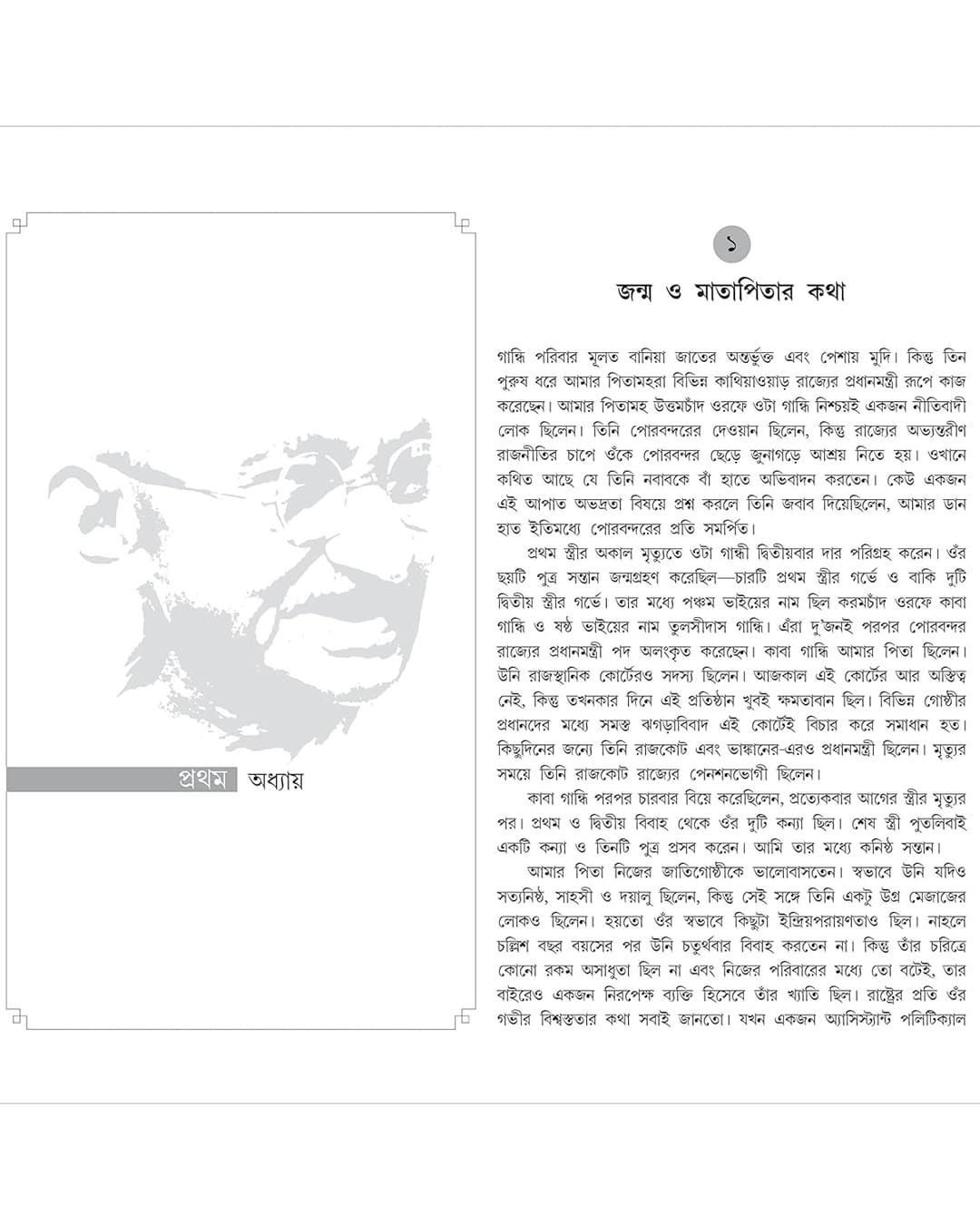 প্রথম অধ্যায়

১

জন্ম ও মাতাপিতার কথা

গান্ধি পরিবার মূলত বানিয়া জাতের অন্তর্ভুক্ত এবং পেশায় মুদি। কিন্তু তিন পুরুষ ধরে আমার পিতামহরা বিভিন্ন কাথিয়াওয়াড় রাজ্যের প্রধানমন্ত্রী রূপে কাজ করেছেন। আমার পিতামহ উত্তমচাঁদ ওরফে ওটা গান্ধি নিশ্চয়ই একজন নীতিবাদী লোক ছিলেন। তিনি পোরবন্দরের দেওয়ান ছিলেন, কিন্তু রাজ্যের অভ্যন্তরীণ রাজনীতির চাপে ওঁকে পোরবন্দর ছেড়ে জুনাগড়ে আশ্রয় নিতে হয়। ওখানে কথিত আছে যে তিনি নবাবকে বাঁ হাতে অভিবাদন করতেন। কেউ একজন এই আপাত অভদ্রতা বিষয়ে প্রশ্ন করলে তিনি জবাব দিয়েছিলেন, আমার ডান হাত ইতিমধ্যে পোরবন্দরের প্রতি সমর্পিত।

প্রথম স্ত্রীর অকাল মৃত্যুতে ওটা গান্ধী দ্বিতীয়বার দার পরিগ্রহ করেন। ওঁর ছয়টি পুত্র সন্তান জন্মগ্রহণ করেছিল—চারটি প্রথম স্ত্রীর গর্ভে ও বাকি দুটি দ্বিতীয় স্ত্রীর গর্ভে। তার মধ্যে পঞ্চম ভাইয়ের নাম ছিল করমচাঁদ ওরফে কাবা গান্ধি ও ষষ্ঠ ভাইয়ের নাম তুলসীদাস গান্ধি। এঁরা দু'জনই পরপর পোরবন্দর রাজ্যের প্রধানমন্ত্রী পদ অলংকৃত করেছেন। কাবা গান্ধি আমার পিতা ছিলেন। উনি রাজস্থানিক কোর্টেরও সদস্য ছিলেন। আজকাল এই কোর্টের আর অস্তিত্ব নেই, কিন্তু তখনকার দিনে এই প্রতিষ্ঠান খুবই ক্ষমতাবান ছিল। বিভিন্ন গোষ্ঠীর প্রধানদের মধ্যে সমস্ত ঝগড়াবিবাদ এই কোর্টেই বিচার করে সমাধান হত। কিছুদিনের জন্যে তিনি রাজকোট এবং ভাঙ্কানের-এরও প্রধানমন্ত্রী ছিলেন। মৃত্যুর সময়ে তিনি রাজকোট রাজ্যের পেনশনভোগী ছিলেন।

কাবা গান্ধি পরপর চারবার বিয়ে করেছিলেন, প্রত্যেকবার আগের স্ত্রীর মৃত্যুর পর। প্রথম ও দ্বিতীয় বিবাহ থেকে ওঁর দুটি কন্যা ছিল। শেষ স্ত্রী পুতলিবাই একটি কন্যা ও তিনটি পুত্র প্রসব করেন। আমি তার মধ্যে কনিষ্ঠ সন্তান।

আমার পিতা নিজের জাতিগোষ্ঠীকে ভালোবাসতেন। স্বভাবে উনি যদিও সত্যনিষ্ঠ, সাহসী ও দয়ালু ছিলেন, কিন্তু সেই সঙ্গে তিনি একটু উগ্র মেজাজের লোকও ছিলেন। হয়তো ওঁর স্বভাবে কিছুটা ইন্দ্রিয়পরায়ণতাও ছিল। নাহলে চল্লিশ বছর বয়সের পর উনি চতুর্থবার বিবাহ করতেন না। কিন্তু তাঁর চরিত্রে কোনো রকম অসাধুতা ছিল না এবং নিজের পরিবারের মধ্যে তো বটেই, তার বাইরেও একজন নিরপেক্ষ ব্যক্তি হিসেবে তাঁর খ্যাতি ছিল। রাষ্ট্রের প্রতি ওঁর গভীর বিশ্বস্ততার কথা সবাই জানতো। যখন একজন অ্যাসিস্ট্যান্ট পলিটিক্যাল